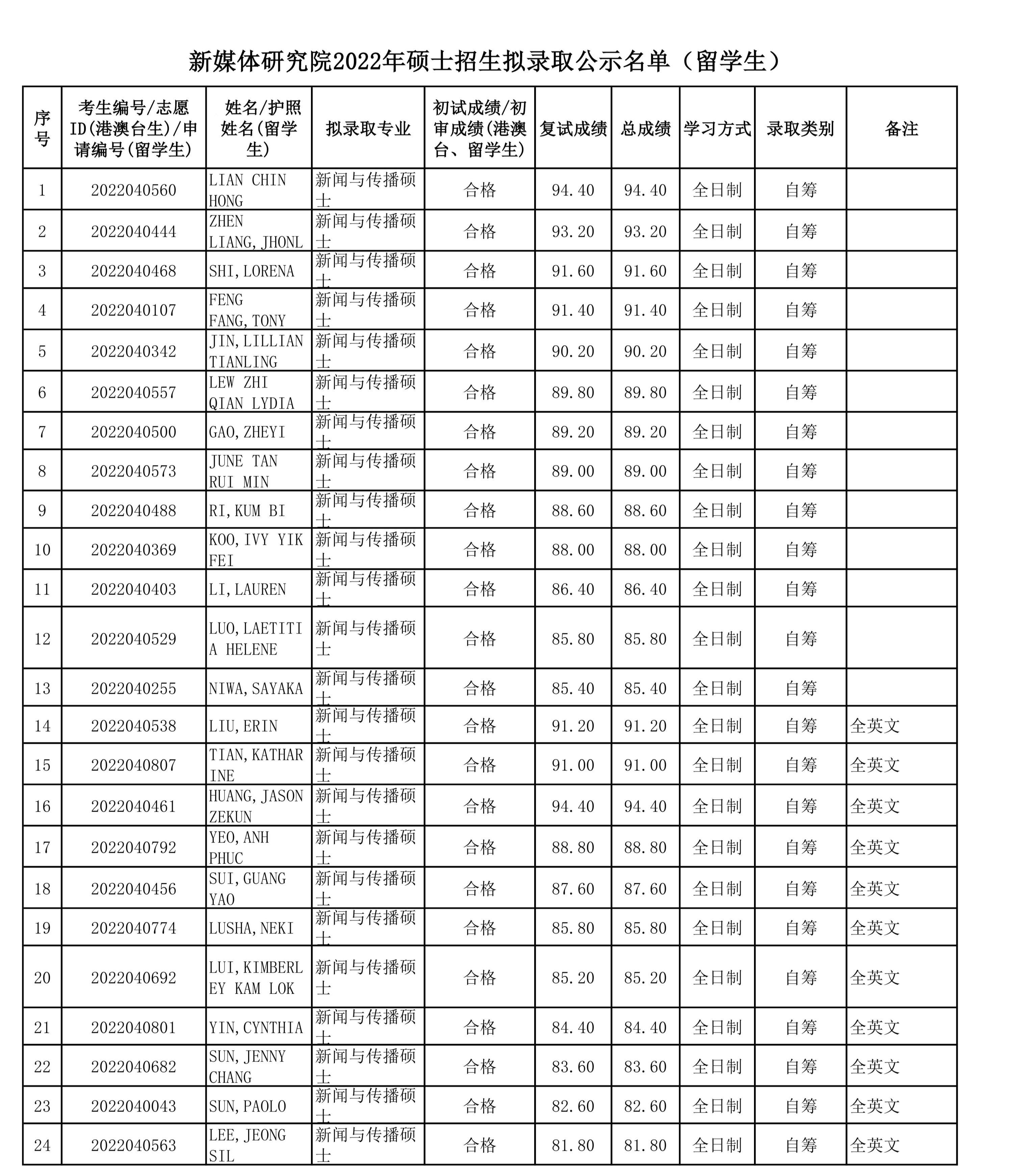 新媒体研究院2022年硕士招生拟录取公示名单（留学生）

| 序号 | 考生编号/志愿ID(港澳台生)/申请编号(留学生) | 姓名/护照姓名(留学生) | 拟录取专业 | 初试成绩/初审成绩(港澳台、留学生) | 复试成绩 | 总成绩 | 学习方式 | 录取类别 | 备注 |
|---|---|---|---|---|---|---|---|---|---|
| 1 | 2022040560 | LIAN CHIN HONG | 新闻与传播硕士 | 合格 | 94.40 | 94.40 | 全日制 | 自筹 | |
| 2 | 2022040444 | ZHEN LIANG,JHONL | 新闻与传播硕士 | 合格 | 93.20 | 93.20 | 全日制 | 自筹 | |
| 3 | 2022040468 | SHI,LORENA | 新闻与传播硕士 | 合格 | 91.60 | 91.60 | 全日制 | 自筹 | |
| 4 | 2022040107 | FENG FANG,TONY | 新闻与传播硕士 | 合格 | 91.40 | 91.40 | 全日制 | 自筹 | |
| 5 | 2022040342 | JIN,LILLIAN TIANLING | 新闻与传播硕士 | 合格 | 90.20 | 90.20 | 全日制 | 自筹 | |
| 6 | 2022040557 | LEW ZHI QIAN LYDIA | 新闻与传播硕士 | 合格 | 89.80 | 89.80 | 全日制 | 自筹 | |
| 7 | 2022040500 | GAO,ZHEYI | 新闻与传播硕士 | 合格 | 89.20 | 89.20 | 全日制 | 自筹 | |
| 8 | 2022040573 | JUNE TAN RUI MIN | 新闻与传播硕士 | 合格 | 89.00 | 89.00 | 全日制 | 自筹 | |
| 9 | 2022040488 | RI,KUM BI | 新闻与传播硕士 | 合格 | 88.60 | 88.60 | 全日制 | 自筹 | |
| 10 | 2022040369 | KOO,IVY YIK FEI | 新闻与传播硕士 | 合格 | 88.00 | 88.00 | 全日制 | 自筹 | |
| 11 | 2022040403 | LI,LAUREN | 新闻与传播硕士 | 合格 | 86.40 | 86.40 | 全日制 | 自筹 | |
| 12 | 2022040529 | LUO,LAETITIA HELENE | 新闻与传播硕士 | 合格 | 85.80 | 85.80 | 全日制 | 自筹 | |
| 13 | 2022040255 | NIWA,SAYAKA | 新闻与传播硕士 | 合格 | 85.40 | 85.40 | 全日制 | 自筹 | |
| 14 | 2022040538 | LIU,ERIN | 新闻与传播硕士 | 合格 | 91.20 | 91.20 | 全日制 | 自筹 | 全英文 |
| 15 | 2022040807 | TIAN,KATHARINE | 新闻与传播硕士 | 合格 | 91.00 | 91.00 | 全日制 | 自筹 | 全英文 |
| 16 | 2022040461 | HUANG,JASON ZEKUN | 新闻与传播硕士 | 合格 | 94.40 | 94.40 | 全日制 | 自筹 | 全英文 |
| 17 | 2022040792 | YEO,ANH PHUC | 新闻与传播硕士 | 合格 | 88.80 | 88.80 | 全日制 | 自筹 | 全英文 |
| 18 | 2022040456 | SUI,GUANG YAO | 新闻与传播硕士 | 合格 | 87.60 | 87.60 | 全日制 | 自筹 | 全英文 |
| 19 | 2022040774 | LUSHA,NEKI | 新闻与传播硕士 | 合格 | 85.80 | 85.80 | 全日制 | 自筹 | 全英文 |
| 20 | 2022040692 | LUI,KIMBERLEY KAM LOK | 新闻与传播硕士 | 合格 | 85.20 | 85.20 | 全日制 | 自筹 | 全英文 |
| 21 | 2022040801 | YIN,CYNTHIA | 新闻与传播硕士 | 合格 | 84.40 | 84.40 | 全日制 | 自筹 | 全英文 |
| 22 | 2022040682 | SUN,JENNY CHANG | 新闻与传播硕士 | 合格 | 83.60 | 83.60 | 全日制 | 自筹 | 全英文 |
| 23 | 2022040043 | SUN,PAOLO | 新闻与传播硕士 | 合格 | 82.60 | 82.60 | 全日制 | 自筹 | 全英文 |
| 24 | 2022040563 | LEE,JEONG SIL | 新闻与传播硕士 | 合格 | 81.80 | 81.80 | 全日制 | 自筹 | 全英文 |